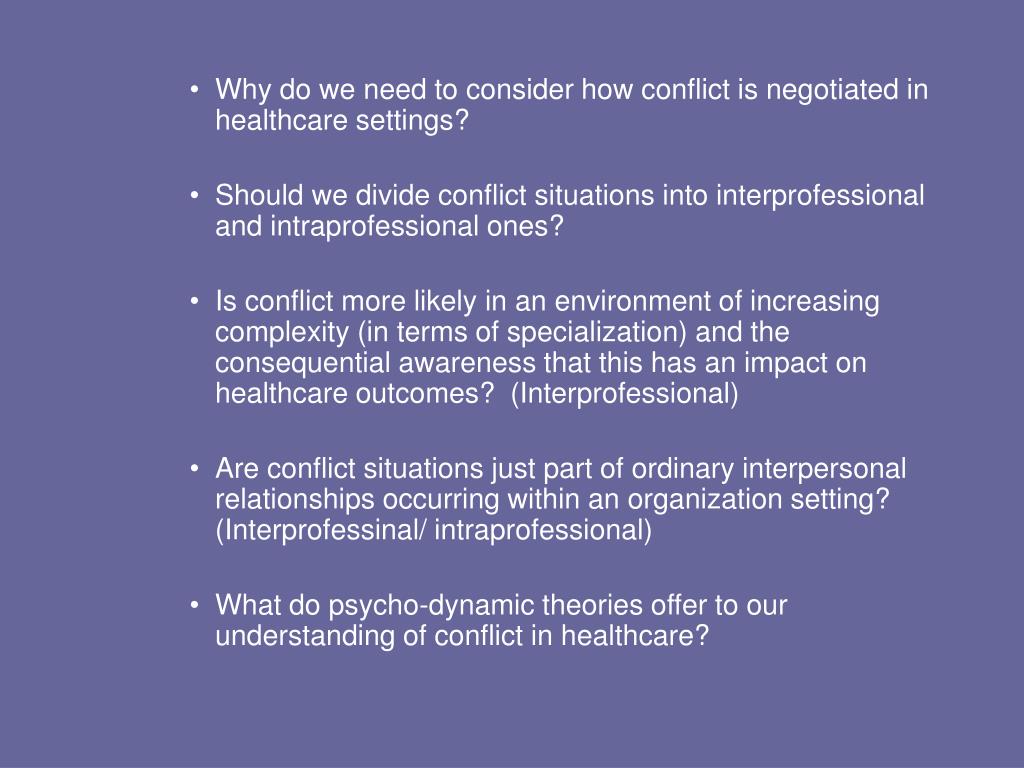 • Why do we need to consider how conflict is negotiated in healthcare settings?

• Should we divide conflict situations into interprofessional and intraprofessional ones?

• Is conflict more likely in an environment of increasing complexity (in terms of specialization) and the consequential awareness that this has an impact on healthcare outcomes? (Interprofessional)

• Are conflict situations just part of ordinary interpersonal relationships occurring within an organization setting? (Interprofessinal/ intraprofessional)

• What do psycho-dynamic theories offer to our understanding of conflict in healthcare?